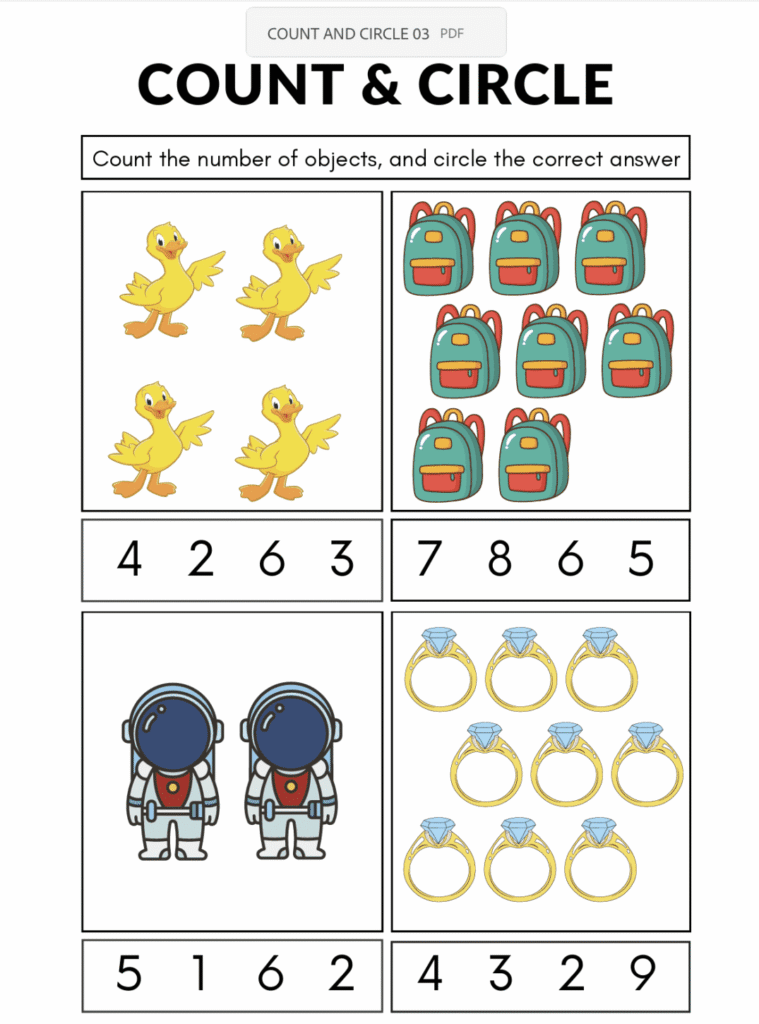 COUNT AND CIRCLE 03 PDF

COUNT & CIRCLE

Count the number of objects, and circle the correct answer

4 2 6 3

7 8 6 5

5 1 6 2

4 3 2 9